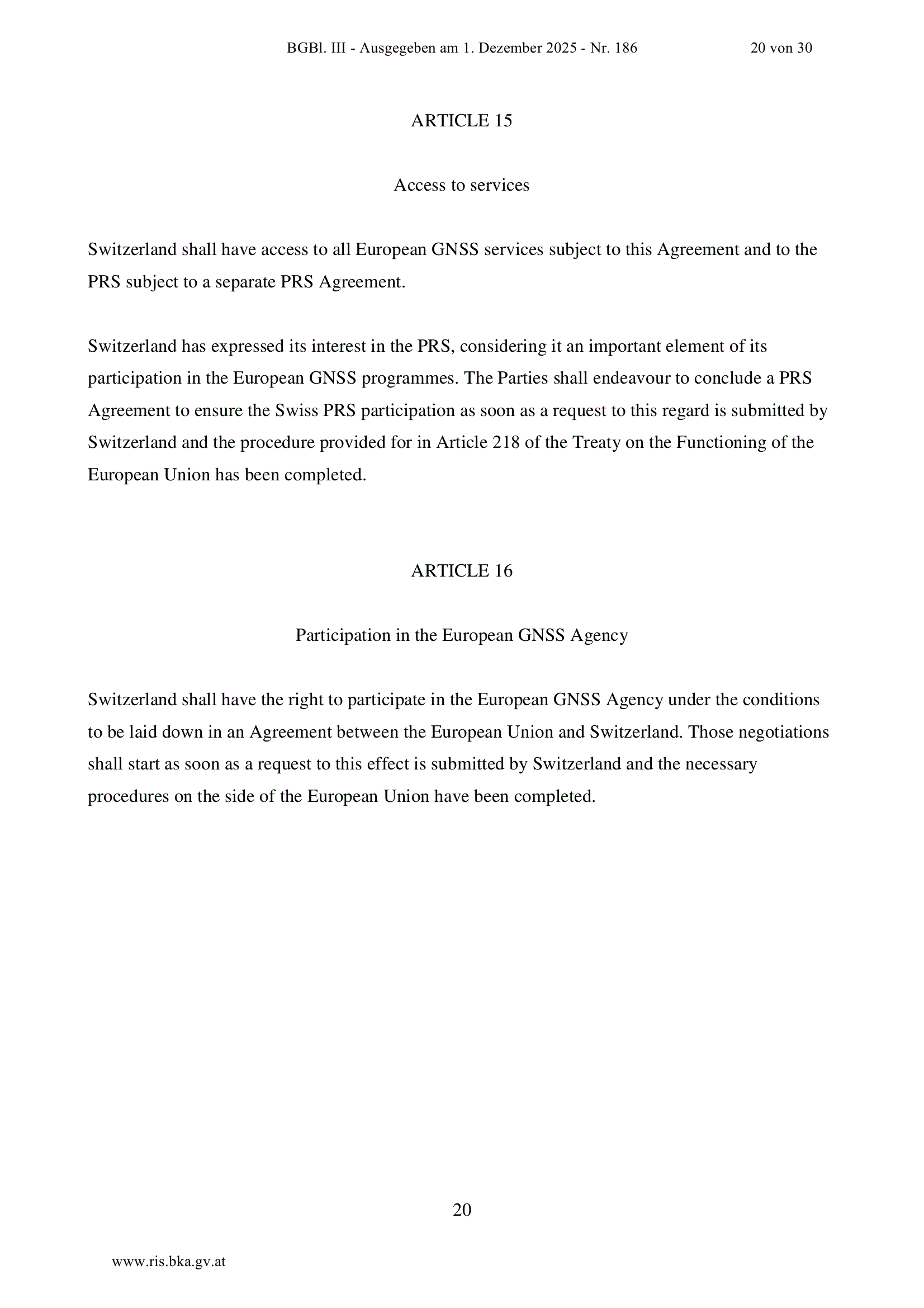 BGBl. III - Ausgegeben am 1. Dezember 2025 - Nr. 186 20 von 30

ARTICLE 15

Access to services

Switzerland shall have access to all European GNSS services subject to this Agreement and to the PRS subject to a separate PRS Agreement.

Switzerland has expressed its interest in the PRS, considering it an important element of its participation in the European GNSS programmes. The Parties shall endeavour to conclude a PRS Agreement to ensure the Swiss PRS participation as soon as a request to this regard is submitted by Switzerland and the procedure provided for in Article 218 of the Treaty on the Functioning of the European Union has been completed.

ARTICLE 16

Participation in the European GNSS Agency

Switzerland shall have the right to participate in the European GNSS Agency under the conditions to be laid down in an Agreement between the European Union and Switzerland. Those negotiations shall start as soon as a request to this effect is submitted by Switzerland and the necessary procedures on the side of the European Union have been completed.

20

www.ris.bka.gv.at